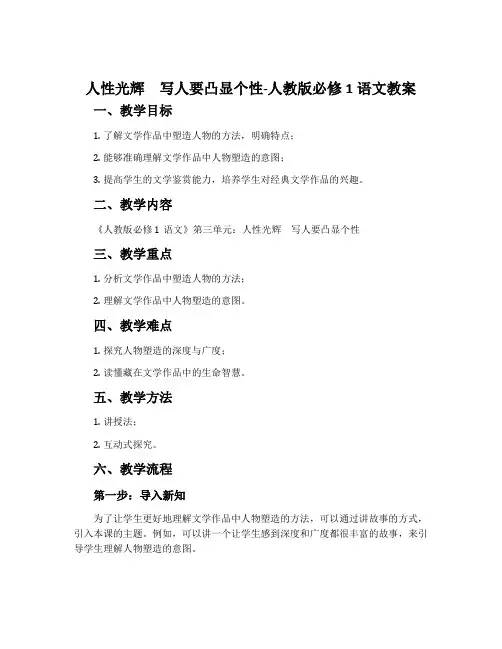 人性光辉　写人要凸显个性-人教版必修 1 语文教案

一、教学目标

1. 了解文学作品中塑造人物的方法，明确特点；

2. 能够准确理解文学作品中人物塑造的意图；

3. 提高学生的文学鉴赏能力，培养学生对经典文学作品的兴趣。

二、教学内容

《人教版必修 1 语文》第三单元：人性光辉　写人要凸显个性

三、教学重点

1. 分析文学作品中塑造人物的方法；

2. 理解文学作品中人物塑造的意图。

四、教学难点

1. 探究人物塑造的深度与广度；

2. 读懂藏在文学作品中的生命智慧。

五、教学方法

1. 讲授法；

2. 互动式探究。

六、教学流程

第一步：导入新知

为了让学生更好地理解文学作品中人物塑造的方法，可以通过讲故事的方式，引入本课的主题。例如，可以讲一个让学生感到深度和广度都很丰富的故事，来引导学生理解人物塑造的意图。